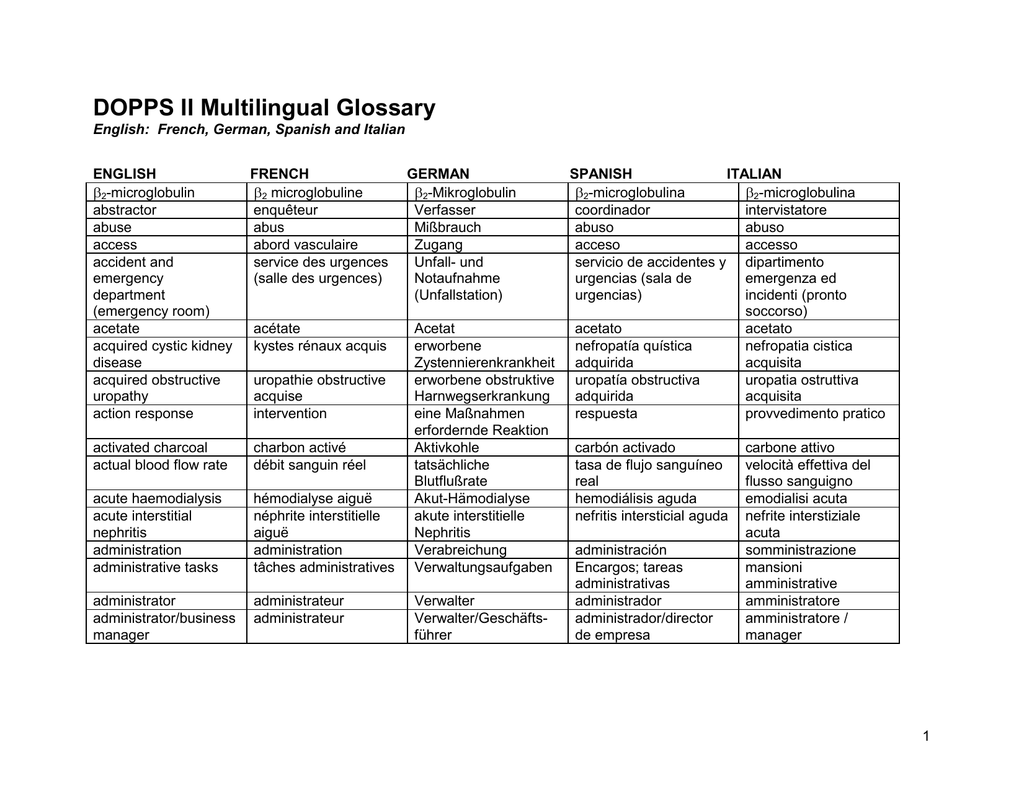 DOPPS II Multilingual Glossary

English: French, German, Spanish and Italian

| ENGLISH | FRENCH | GERMAN | SPANISH | ITALIAN |
|---|---|---|---|---|
| $\beta_2$-microglobulin | $\beta_2$ microglobuline | $\beta_2$-Mikroglobulin | $\beta_2$-microglobulina | $\beta_2$-microglobulina |
| abstractor | enquêteur | Verfasser | coordinador | intervistatore |
| abuse | abus | Mißbrauch | abuso | abuso |
| access | abord vasculaire | Zugang | acceso | accesso |
| accident and emergency department (emergency room) | service des urgences (salle des urgences) | Unfall- und Notaufnahme (Unfallstation) | servicio de accidentes y urgencias (sala de urgencias) | dipartimento emergenza ed incidenti (pronto soccorso) |
| acetate | acétate | Acetat | acetato | acetato |
| acquired cystic kidney disease | kystes rénaux acquis | erworbene Zystennierenkrankheit | nefropatía quística adquirida | nefropatia cistica acquisita |
| acquired obstructive uropathy | uropathie obstructive acquise | erworbene obstruktive Harnwegserkrankung | uropatía obstructiva adquirida | uropatia ostruttiva acquisita |
| action response | intervention | eine Maßnahmen erfordernde Reaktion | respuesta | provvedimento pratico |
| activated charcoal | charbon activé | Aktivkohle | carbón activado | carbone attivo |
| actual blood flow rate | débit sanguin réel | tatsächliche Blutflußrate | tasa de flujo sanguíneo real | velocità effettiva del flusso sanguigno |
| acute haemodialysis | hémodialyse aiguë | Akut-Hämodialyse | hemodiálisis aguda | emodialisi acuta |
| acute interstitial nephritis | néphrite interstitielle aiguë | akute interstitielle Nephritis | nefritis intersticial aguda | nefrite interstiziale acuta |
| administration | administration | Verabreichung | administración | somministrazione |
| administrative tasks | tâches administratives | Verwaltungsaufgaben | Encargos; tareas administrativas | mansioni amministrative |
| administrator | administrateur | Verwalter | administrador | amministratore |
| administrator/business manager | administrateur | Verwalter/Geschäftsführer | administrador/director de empresa | amministratore / manager |

1